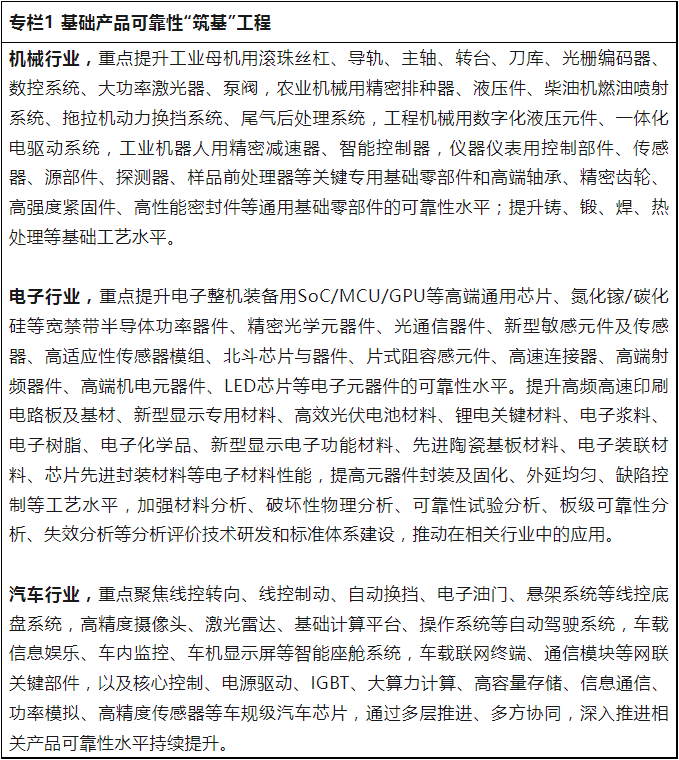 专栏1 基础产品可靠性“筑基”工程

机械行业，重点提升工业母机用滚珠丝杠、导轨、主轴、转台、刀库、光栅编码器、数控系统、大功率激光器、泵阀，农业机械用精密排种器、液压件、柴油机燃油喷射系统、拖拉机动力换挡系统、尾气后处理系统，工程机械用数字化液压元件、一体化电驱动系统，工业机器人用精密减速器、智能控制器，仪器仪表用控制部件、传感器、源部件、探测器、样品前处理器等关键专用基础零部件和高端轴承、精密齿轮、高强度紧固件、高性能密封件等通用基础零部件的可靠性水平；提升铸、锻、焊、热处理等基础工艺水平。

电子行业，重点提升电子整机装备用SoC/MCU/GPU等高端通用芯片、氮化镓/碳化硅等宽禁带半导体功率器件、精密光学元器件、光通信器件、新型敏感元件及传感器、高适应性传感器模组、北斗芯片与器件、片式阻容感元件、高速连接器、高端射频器件、高端机电元器件、LED芯片等电子元器件的可靠性水平。提升高频高速印刷电路板及基材、新型显示专用材料、高效光伏电池材料、锂电关键材料、电子浆料、电子树脂、电子化学品、新型显示电子功能材料、先进陶瓷基板材料、电子装联材料、芯片先进封装材料等电子材料性能，提高元器件封装及固化、外延均匀、缺陷控制等工艺水平，加强材料分析、破坏性物理分析、可靠性试验分析、板级可靠性分析、失效分析等分析评价技术研发和标准体系建设，推动在相关行业中的应用。

汽车行业，重点聚焦线控转向、线控制动、自动换挡、电子油门、悬架系统等线控底盘系统，高精度摄像头、激光雷达、基础计算平台、操作系统等自动驾驶系统，车载信息娱乐、车内监控、车机显示屏等智能座舱系统，车载联网终端、通信模块等网联关键部件，以及核心控制、电源驱动、IGBT、大算力计算、高容量存储、信息通信、功率模拟、高精度传感器等车规级汽车芯片，通过多层推进、多方协同，深入推进相关产品可靠性水平持续提升。